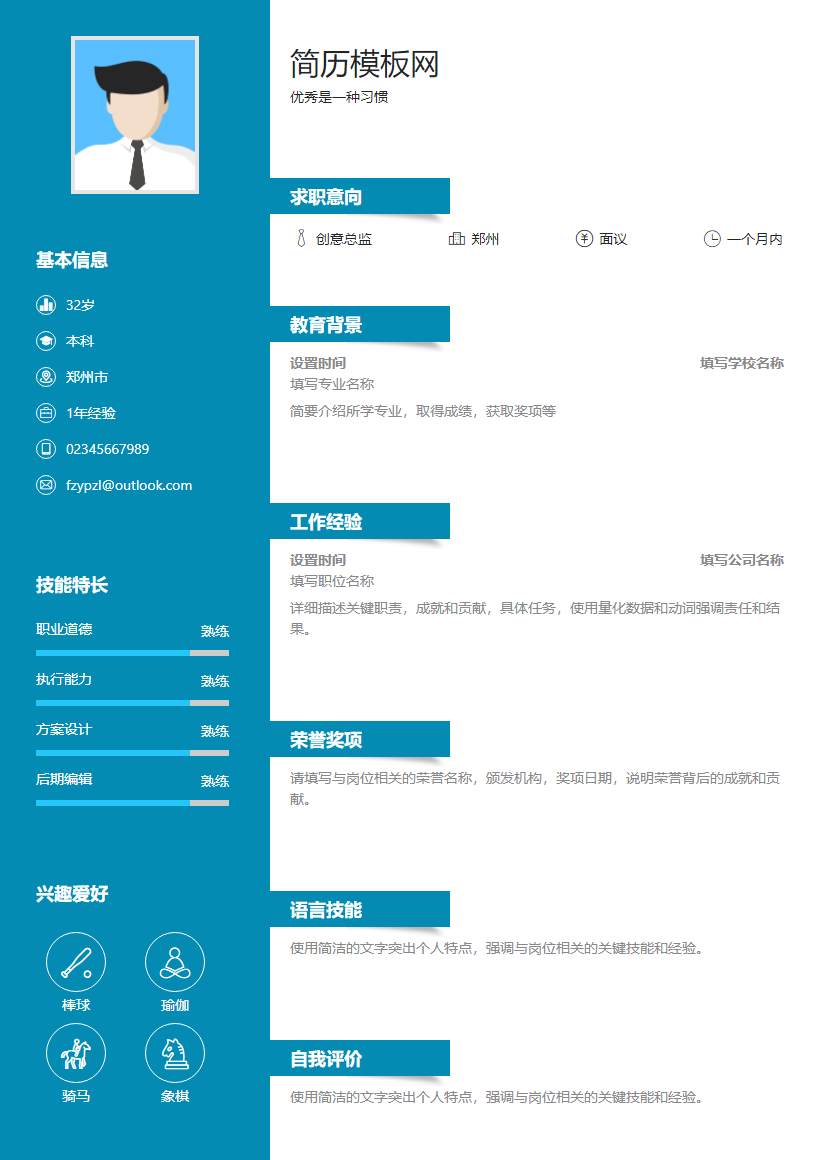 基本信息

32岁

本科

郑州市

1年经验

02345667989

fzypzl@outlook.com

技能特长

职业道德 熟练

执行能力 熟练

方案设计 熟练

后期编辑 熟练

兴趣爱好

棒球

瑜伽

骑马

象棋

简历模板网
优秀是一种习惯

求职意向

创意总监 郑州 面议 一个月内

教育背景

设置时间 填写学校名称
填写专业名称
简要介绍所学专业，取得成绩，获取奖项等

工作经验

设置时间 填写公司名称
填写职位名称
详细描述关键职责，成就和贡献，具体任务，使用量化数据和动词强调责任和结果。

荣誉奖项

请填写与岗位相关的荣誉名称，颁发机构，奖项日期，说明荣誉背后的成就和贡献。

语言技能

使用简洁的文字突出个人特点，强调与岗位相关的关键技能和经验。

自我评价

使用简洁的文字突出个人特点，强调与岗位相关的关键技能和经验。